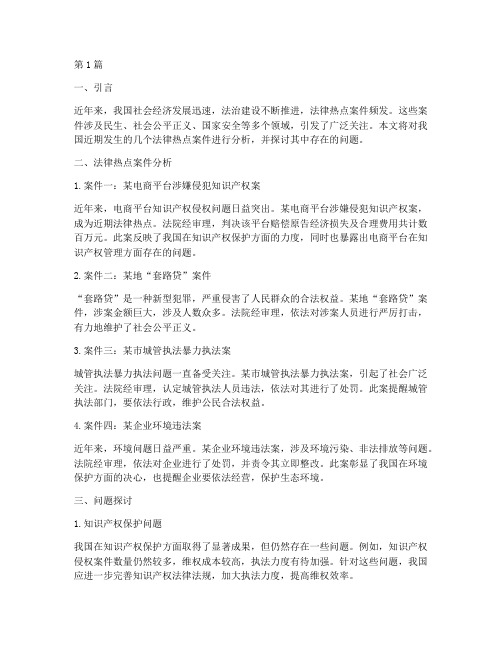 第1篇

一、引言

近年来，我国社会经济发展迅速，法治建设不断推进，法律热点案件频发。这些案件涉及民生、社会公平正义、国家安全等多个领域，引发了广泛关注。本文将对我国近期发生的几个法律热点案件进行分析，并探讨其中存在的问题。

二、法律热点案件分析

1. 案件一：某电商平台涉嫌侵犯知识产权案

近年来，电商平台知识产权侵权问题日益突出。某电商平台涉嫌侵犯知识产权案，成为近期法律热点。法院经审理，判决该平台赔偿原告经济损失及合理费用共计数百万元。此案反映了我国在知识产权保护方面的力度，同时也暴露出电商平台在知识产权管理方面存在的问题。

2. 案件二：某地“套路贷”案件

“套路贷”是一种新型犯罪，严重侵害了人民群众的合法权益。某地“套路贷”案件，涉案金额巨大，涉及人数众多。法院经审理，依法对涉案人员进行严厉打击，有力地维护了社会公平正义。

3. 案件三：某市城管执法暴力执法案

城管执法暴力执法问题一直备受关注。某市城管执法暴力执法案，引起了社会广泛关注。法院经审理，认定城管执法人员违法，依法对其进行了处罚。此案提醒城管执法部门，要依法行政，维护公民合法权益。

4. 案件四：某企业环境违法案

近年来，环境问题日益严重。某企业环境违法案，涉及环境污染、非法排放等问题。法院经审理，依法对企业进行了处罚，并责令其立即整改。此案彰显了我国在环境保护方面的决心，也提醒企业要依法经营，保护生态环境。

三、问题探讨

1. 知识产权保护问题

我国在知识产权保护方面取得了显著成果，但仍然存在一些问题。例如，知识产权侵权案件数量仍然较多，维权成本较高，执法力度有待加强。针对这些问题，我国应进一步完善知识产权法律法规，加大执法力度，提高维权效率。